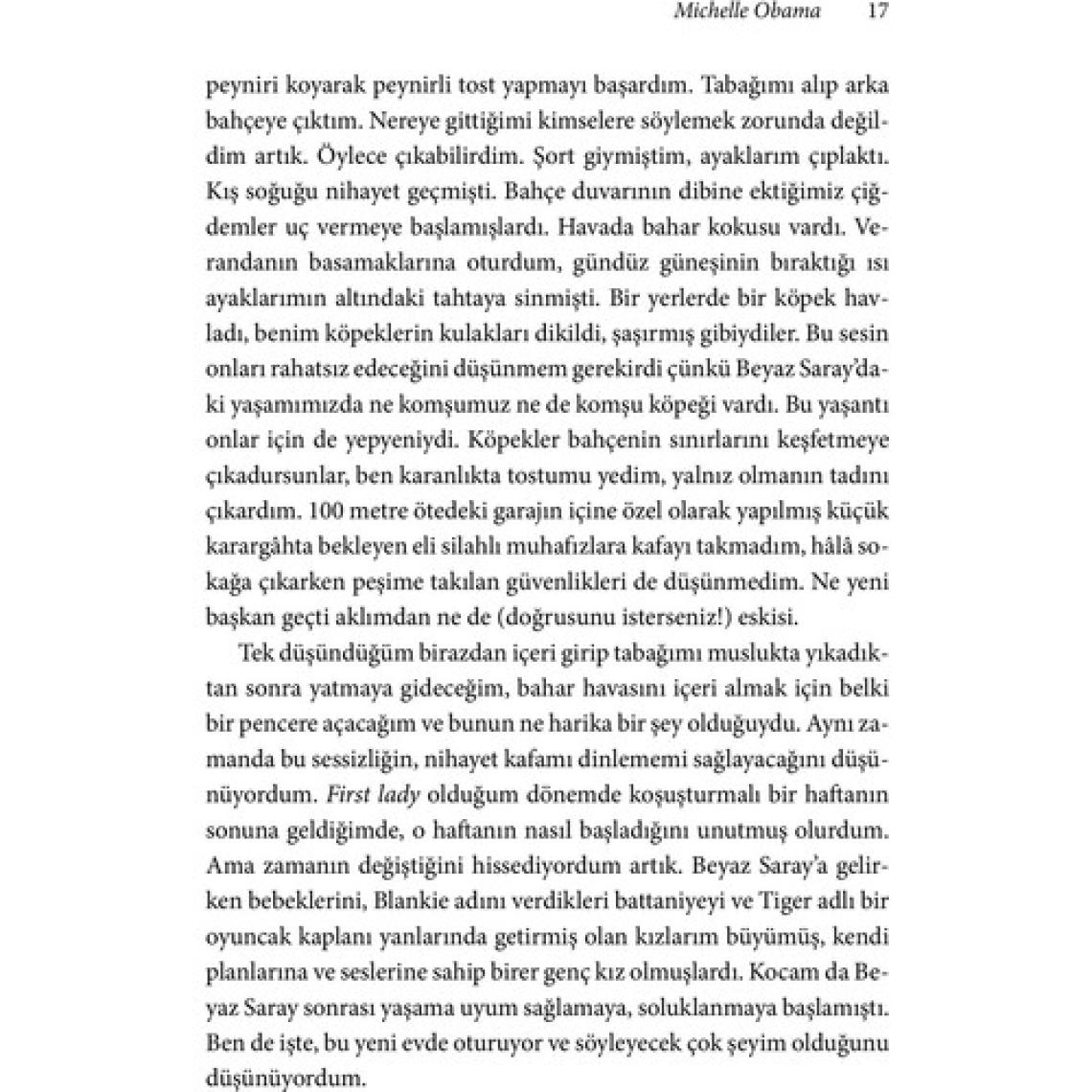 Michelle Obama 17

peyniri koyarak peynirli tost yapmayı başardım. Tabağımı alıp arka bahçeye çıktım. Nereye gittiğimi kimselere söylemek zorunda değildim artık. Öylece çıkabilirdim. Şort giymiştim, ayaklarım çıplaktı. Kış soğuğu nihayet geçmişti. Bahçe duvarının dibine ektiğimiz çiğdemler uç vermeye başlamışlardı. Havada bahar kokusu vardı. Verandanın basamaklarına oturdum, gündüz güneşinin bıraktığı ısı ayaklarımın altındaki tahtaya sinmişti. Bir yerlerde bir köpek havladı, benim köpeklerin kulakları dikildi, şaşırmış gibiydiler. Bu sesin onları rahatsız edeceğini düşünmem gerekirdi çünkü Beyaz Saray'daki yaşamımızda ne komşumuz ne de komşu köpeği vardı. Bu yaşantı onlar için de yepyeniydi. Köpekler bahçenin sınırlarını keşfetmeye çıkadursunlar, ben karanlıkta tostumu yedim, yalnız olmanın tadını çıkardım. 100 metre ötedeki garajın içine özel olarak yapılmış küçük karargâhta bekleyen eli silahlı muhafızlara kafayı takmadım, hâlâ sokağa çıkarken peşime takılan güvenlikleri de düşünmedim. Ne yeni başkan geçti aklımdan ne de (doğrusunu isterseniz!) eskisi.

Tek düşündüğüm birazdan içeri girip tabağımı muslukta yıkadıktan sonra yatmaya gideceğim, bahar havasını içeri almak için belki bir pencere açacağım ve bunun ne harika bir şey olduğuydu. Aynı zamanda bu sessizliğin, nihayet kafamı dinlememi sağlayacağını düşünüyordum. First lady olduğum dönemde koşuşturmalı bir haftanın sonuna geldiğimde, o haftanın nasıl başladığını unutmuş olurdum. Ama zamanın değiştiğini hissediyordum artık. Beyaz Saray'a gelirken bebeklerini, Blankie adını verdikleri battaniyeyi ve Tiger adlı bir oyuncak kaplanı yanlarında getirmiş olan kızlarım büyümüş, kendi planlarına ve seslerine sahip birer genç kız olmuşlardı. Kocam da Beyaz Saray sonrası yaşama uyum sağlamaya, soluklanmaya başlamıştı. Ben de işte, bu yeni evde oturuyor ve söyleyecek çok şeyim olduğunu düşünüyordum.